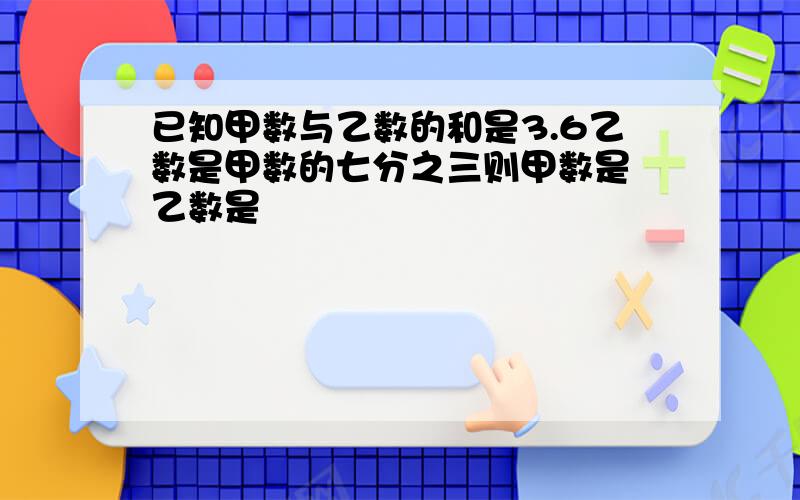 已知甲数与乙数的和是3.6乙数是甲数的七分之三则甲数是乙数是